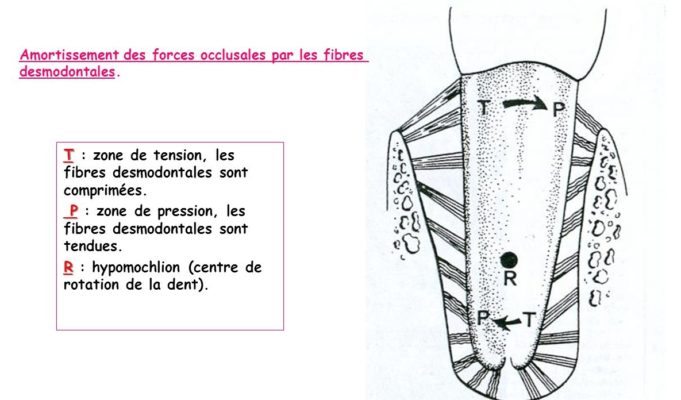 Amortissement des forces occlusales par les fibres desmodontales.

T : zone de tension, les fibres desmodontales sont comprimées.
P : zone de pression, les fibres desmodontales sont tendues.
R : hypomochlion (centre de rotation de la dent).

T
P
R
P
T